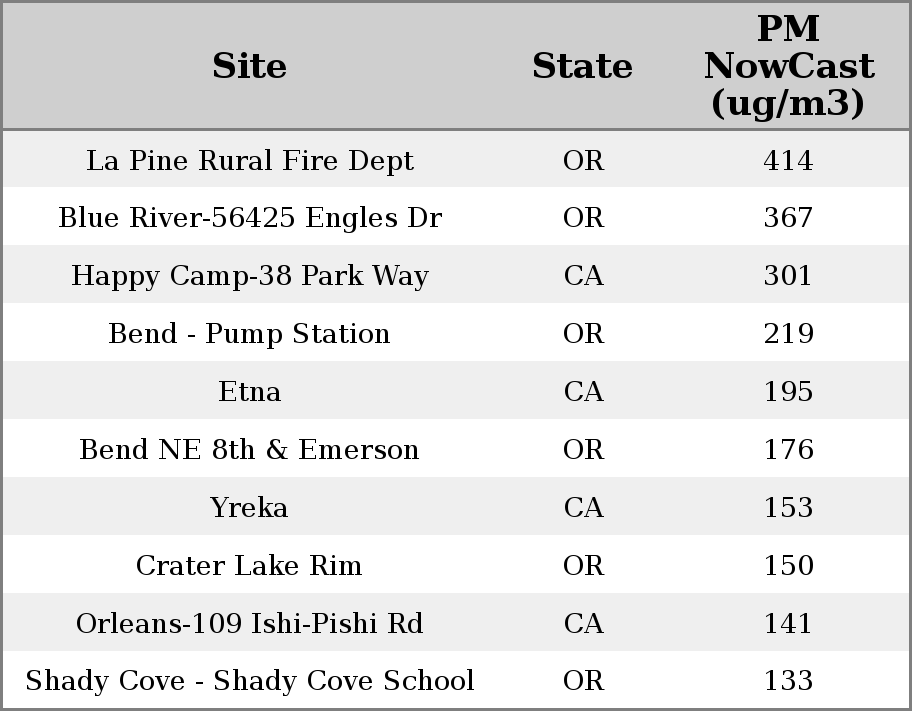 | Site | State | PM NowCast (ug/m3) |
|---|---|---|
| La Pine Rural Fire Dept | OR | 414 |
| Blue River-56425 Engles Dr | OR | 367 |
| Happy Camp-38 Park Way | CA | 301 |
| Bend - Pump Station | OR | 219 |
| Etna | CA | 195 |
| Bend NE 8th & Emerson | OR | 176 |
| Yreka | CA | 153 |
| Crater Lake Rim | OR | 150 |
| Orleans-109 Ishi-Pishi Rd | CA | 141 |
| Shady Cove - Shady Cove School | OR | 133 |